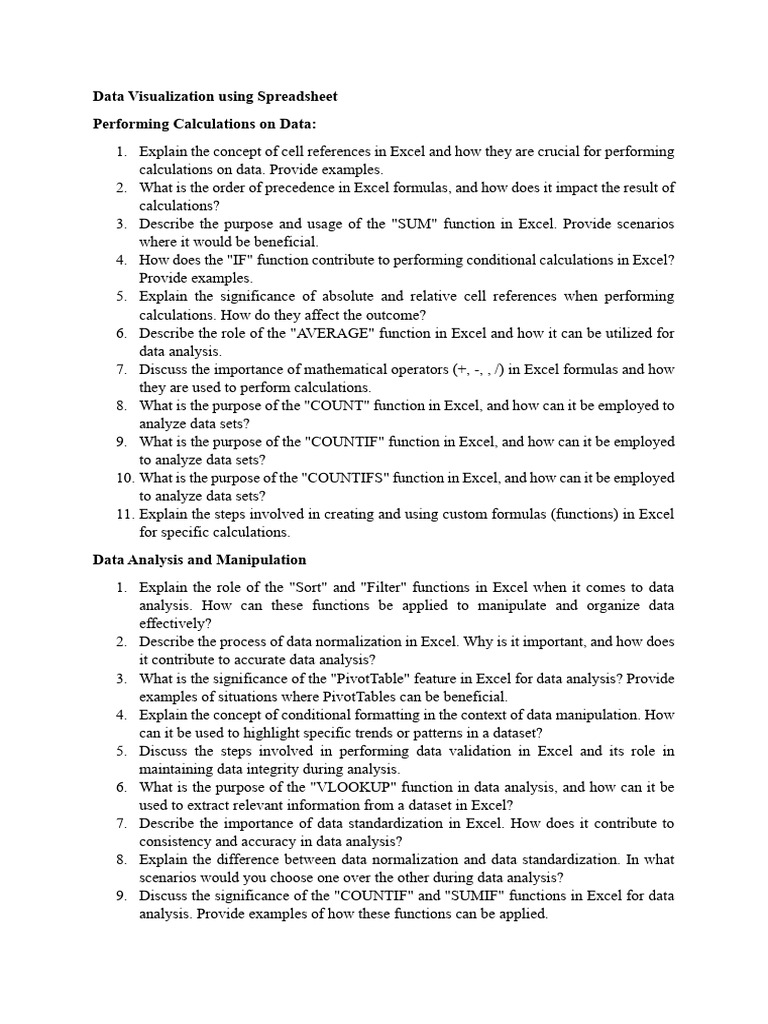 Data Visualization using Spreadsheet

Performing Calculations on Data:

1. Explain the concept of cell references in Excel and how they are crucial for performing calculations on data. Provide examples.
2. What is the order of precedence in Excel formulas, and how does it impact the result of calculations?
3. Describe the purpose and usage of the "SUM" function in Excel. Provide scenarios where it would be beneficial.
4. How does the "IF" function contribute to performing conditional calculations in Excel? Provide examples.
5. Explain the significance of absolute and relative cell references when performing calculations. How do they affect the outcome?
6. Describe the role of the "AVERAGE" function in Excel and how it can be utilized for data analysis.
7. Discuss the importance of mathematical operators (+, -, , /) in Excel formulas and how they are used to perform calculations.
8. What is the purpose of the "COUNT" function in Excel, and how can it be employed to analyze data sets?
9. What is the purpose of the "COUNTIF" function in Excel, and how can it be employed to analyze data sets?
10. What is the purpose of the "COUNTIFS" function in Excel, and how can it be employed to analyze data sets?
11. Explain the steps involved in creating and using custom formulas (functions) in Excel for specific calculations.

Data Analysis and Manipulation

1. Explain the role of the "Sort" and "Filter" functions in Excel when it comes to data analysis. How can these functions be applied to manipulate and organize data effectively?
2. Describe the process of data normalization in Excel. Why is it important, and how does it contribute to accurate data analysis?
3. What is the significance of the "PivotTable" feature in Excel for data analysis? Provide examples of situations where PivotTables can be beneficial.
4. Explain the concept of conditional formatting in the context of data manipulation. How can it be used to highlight specific trends or patterns in a dataset?
5. Discuss the steps involved in performing data validation in Excel and its role in maintaining data integrity during analysis.
6. What is the purpose of the "VLOOKUP" function in data analysis, and how can it be used to extract relevant information from a dataset in Excel?
7. Describe the importance of data standardization in Excel. How does it contribute to consistency and accuracy in data analysis?
8. Explain the difference between data normalization and data standardization. In what scenarios would you choose one over the other during data analysis?
9. Discuss the significance of the "COUNTIF" and "SUMIF" functions in Excel for data analysis. Provide examples of how these functions can be applied.